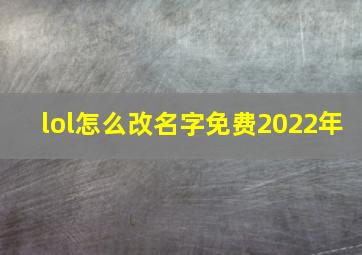 lol怎么改名字免费2022年